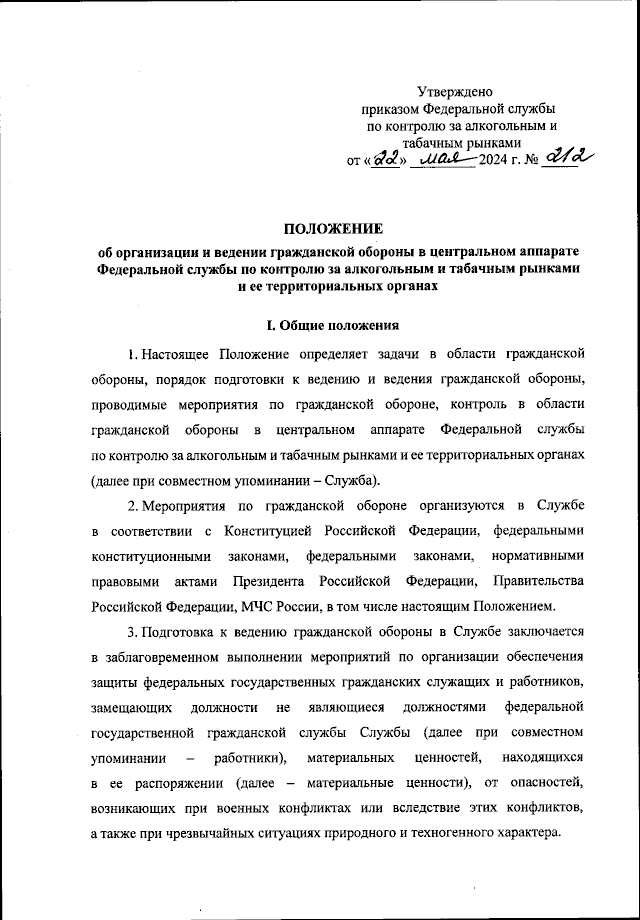 Утверждено
приказом Федеральной службы
по контролю за алкогольным и
табачным рынками
от «22» мая 2024 г. № 212

ПОЛОЖЕНИЕ
об организации и ведении гражданской обороны в центральном аппарате Федеральной службы по контролю за алкогольным и табачным рынками и ее территориальных органах

I. Общие положения

1. Настоящее Положение определяет задачи в области гражданской обороны, порядок подготовки к ведению и ведения гражданской обороны, проводимые мероприятия по гражданской обороне, контроль в области гражданской обороны в центральном аппарате Федеральной службы по контролю за алкогольным и табачным рынками и ее территориальных органах (далее при совместном упоминании – Служба).

2. Мероприятия по гражданской обороне организуются в Службе в соответствии с Конституцией Российской Федерации, федеральными конституционными законами, федеральными законами, нормативными правовыми актами Президента Российской Федерации, Правительства Российской Федерации, МЧС России, в том числе настоящим Положением.

3. Подготовка к ведению гражданской обороны в Службе заключается в заблаговременном выполнении мероприятий по организации обеспечения защиты федеральных государственных гражданских служащих и работников, замещающих должности не являющиеся должностями федеральной государственной гражданской службы Службы (далее при совместном упоминании – работники), материальных ценностей, находящихся в ее распоряжении (далее – материальные ценности), от опасностей, возникающих при военных конфликтах или вследствие этих конфликтов, а также при чрезвычайных ситуациях природного и техногенного характера.